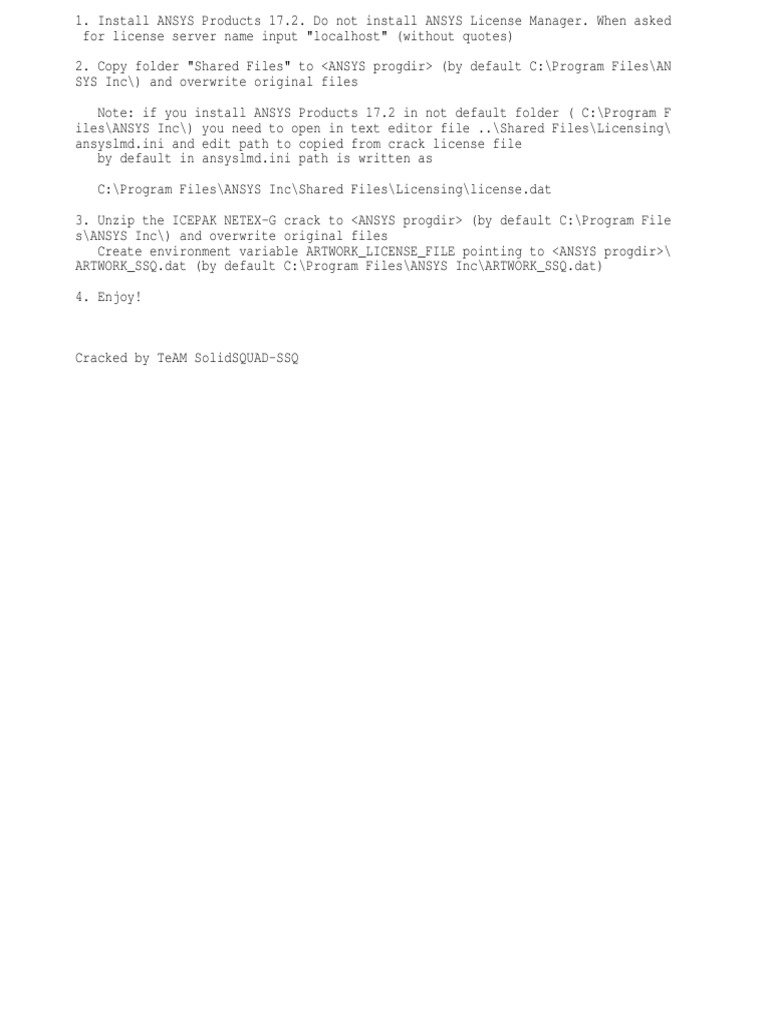 1. Install ANSYS Products 17.2. Do not install ANSYS License Manager. When asked for license server name input "localhost" (without quotes)

2. Copy folder "Shared Files" to <ANSYS progdir> (by default C:\Program Files\ANSYS Inc\) and overwrite original files

Note: if you install ANSYS Products 17.2 in not default folder ( C:\Program Files\ANSYS Inc\) you need to open in text editor file ..\Shared Files\Licensing\ansyslmd.ini and edit path to copied from crack license file
by default in ansyslmd.ini path is written as

C:\Program Files\ANSYS Inc\Shared Files\Licensing\license.dat

3. Unzip the ICEPAK NETEX-G crack to <ANSYS progdir> (by default C:\Program Files\ANSYS Inc\) and overwrite original files
Create environment variable ARTWORK_LICENSE_FILE pointing to <ANSYS progdir>\ARTWORK_SSQ.dat (by default C:\Program Files\ANSYS Inc\ARTWORK_SSQ.dat)

4. Enjoy!

Cracked by TeAM SolidSQUAD-SSQ